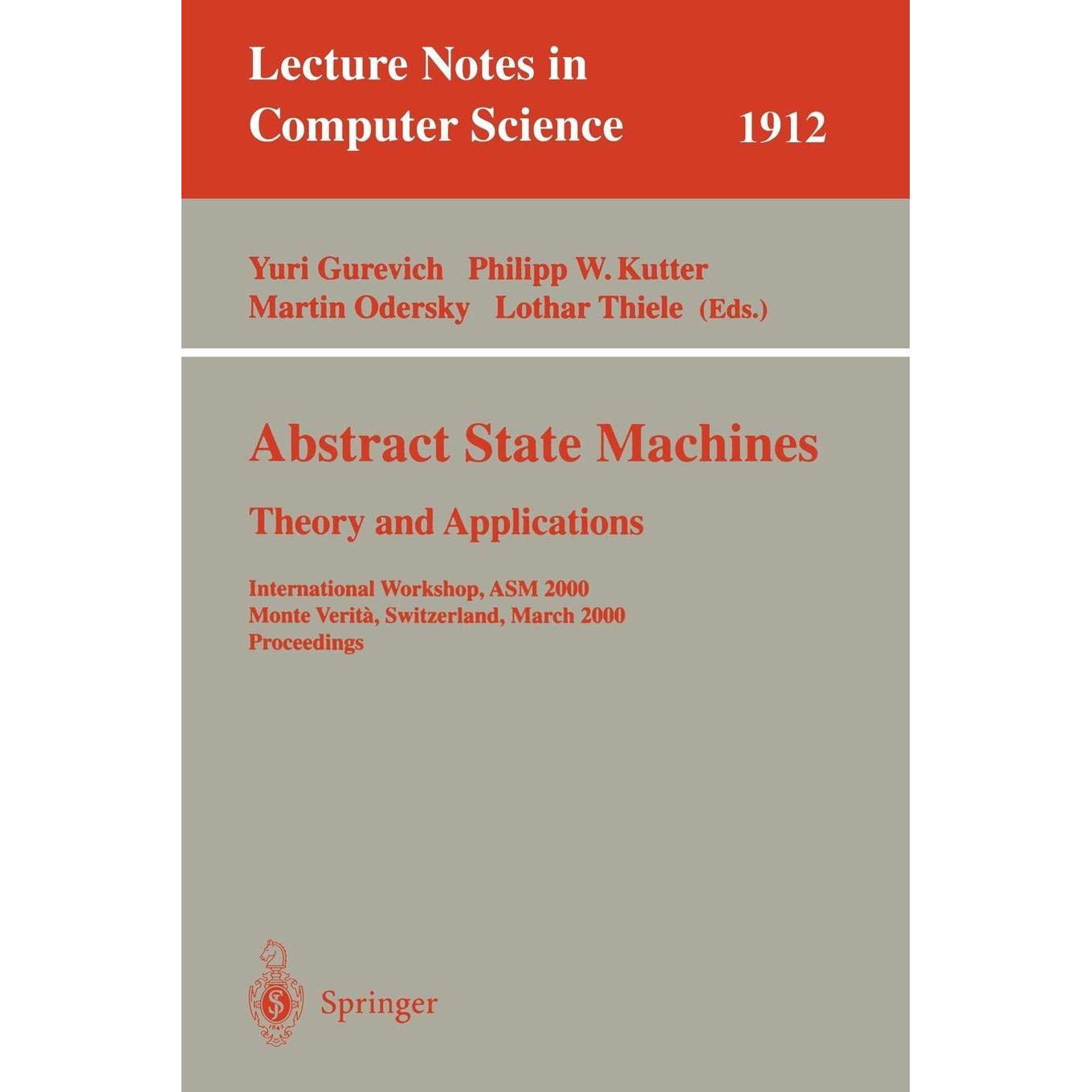 Lecture Notes in
Computer Science 1912

Yuri Gurevich Philipp W. Kutter
Martin Odersky Lothar Thiele (Eds.)

Abstract State Machines

Theory and Applications

International Workshop, ASM 2000
Monte Verità, Switzerland, March 2000
Proceedings

Springer